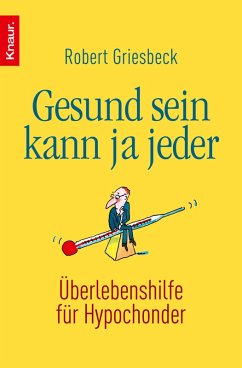 Knaur.

Robert Griesbeck

Gesund sein kann ja jeder

Überlebenshilfe für Hypochonder